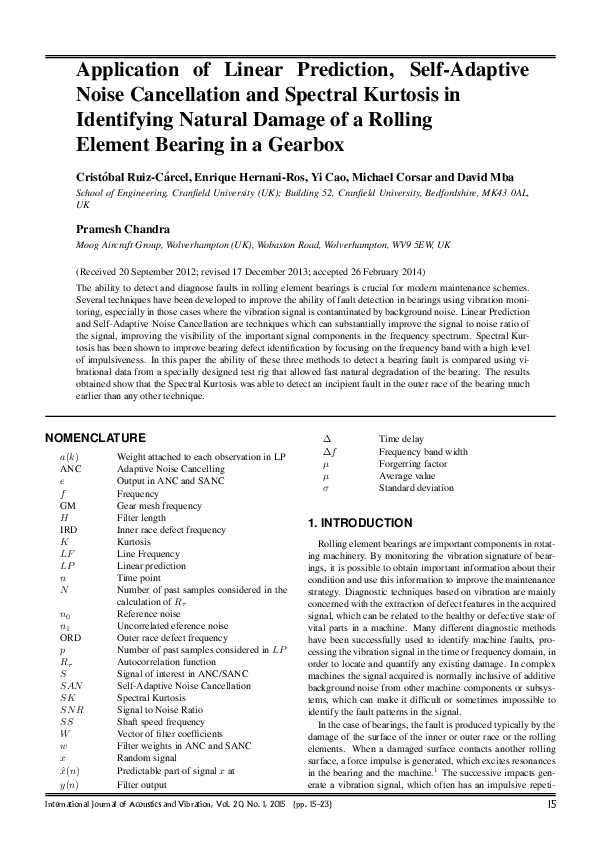 Application of Linear Prediction, Self-Adaptive Noise Cancellation and Spectral Kurtosis in Identifying Natural Damage of a Rolling Element Bearing in a Gearbox

Cristóbal Ruiz-Cárcel, Enrique Hernani-Ros, Yi Cao, Michael Corsar and David Mba
School of Engineering, Cranfield University (UK); Building 52, Cranfield University, Bedfordshire, MK43 0AL, UK

Pramesh Chandra
Moog Aircraft Group, Wolverhampton (UK), Wobaston Road, Wolverhampton, WV9 5EW, UK

(Received 20 September 2012; revised 17 December 2013; accepted 26 February 2014)

The ability to detect and diagnose faults in rolling element bearings is crucial for modern maintenance schemes. Several techniques have been developed to improve the ability of fault detection in bearings using vibration monitoring, especially in those cases where the vibration signal is contaminated by background noise. Linear Prediction and Self-Adaptive Noise Cancellation are techniques which can substantially improve the signal to noise ratio of the signal, improving the visibility of the important signal components in the frequency spectrum. Spectral Kurtosis has been shown to improve bearing defect identification by focusing on the frequency band with a high level of impulsiveness. In this paper the ability of these three methods to detect a bearing fault is compared using vibrational data from a specially designed test rig that allowed fast natural degradation of the bearing. The results obtained show that the Spectral Kurtosis was able to detect an incipient fault in the outer race of the bearing much earlier than any other technique.

NOMENCLATURE

| | |
|---|---|
| $a(k)$ | Weight attached to each observation in LP |
| ANC | Adaptive Noise Cancelling |
| $\epsilon$ | Output in ANC and SANC |
| $f$ | Frequency |
| GM | Gear mesh frequency |
| $H$ | Filter length |
| IRD | Inner race defect frequency |
| $K$ | Kurtosis |
| $LF$ | Line Frequency |
| $LP$ | Linear prediction |
| $n$ | Time point |
| $N$ | Number of past samples considered in the calculation of $R_\tau$ |
| $n_0$ | Reference noise |
| $n_1$ | Uncorrelated eference noise |
| ORD | Outer race defect frequency |
| $p$ | Number of past samples considered in $LP$ |
| $R_\tau$ | Autocorrelation function |
| $S$ | Signal of interest in ANC/SANC |
| $SAN$ | Self-Adaptive Noise Cancellation |
| $SK$ | Spectral Kurtosis |
| $SNR$ | Signal to Noise Ratio |
| $SS$ | Shaft speed frequency |
| $W$ | Vector of filter coefficients |
| $w$ | Filter weights in ANC and SANC |
| $x$ | Random signal |
| $\hat{x}(n)$ | Predictable part of signal $x$ at |
| $y(n)$ | Filter output |
| $\Delta$ | Time delay |
| $\Delta f$ | Frequency band width |
| $\mu$ | Forgerring factor |
| $\mu$ | Average value |
| $\sigma$ | Standard deviation |

1. INTRODUCTION

Rolling element bearings are important components in rotating machinery. By monitoring the vibration signature of bearings, it is possible to obtain important information about their condition and use this information to improve the maintenance strategy. Diagnostic techniques based on vibration are mainly concerned with the extraction of defect features in the acquired signal, which can be related to the healthy or defective state of vital parts in a machine. Many different diagnostic methods have been successfully used to identify machine faults, processing the vibration signal in the time or frequency domain, in order to locate and quantify any existing damage. In complex machines the signal acquired is normally inclusive of additive background noise from other machine components or subsystems, which can make it difficult or sometimes impossible to identify the fault patterns in the signal.

In the case of bearings, the fault is produced typically by the damage of the surface of the inner or outer race or the rolling elements. When a damaged surface contacts another rolling surface, a force impulse is generated, which excites resonances in the bearing and the machine.$^1$ The successive impacts generate a vibration signal, which often has an impulsive repeti-

International Journal of Acoustics and Vibration, Vol. 20, No. 1, 2015 (pp. 15–23) 15